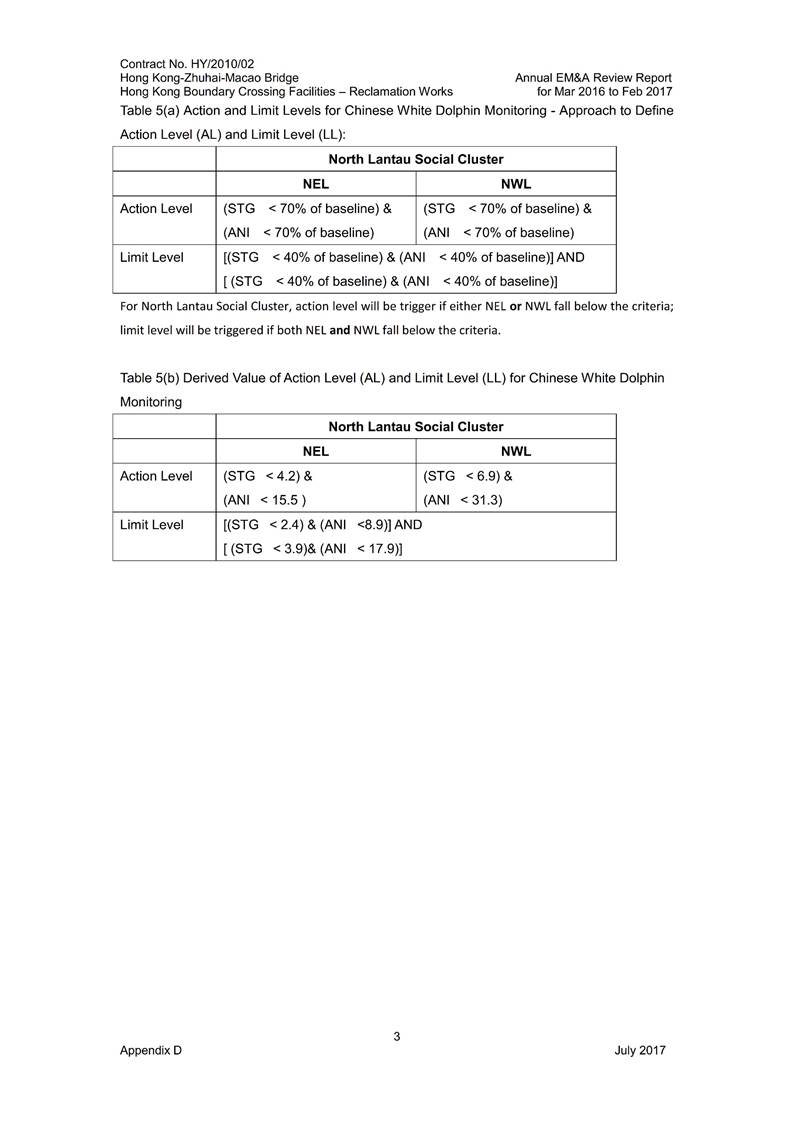 Contract No. HY/2010/02
Hong Kong-Zhuhai-Macao Bridge
Hong Kong Boundary Crossing Facilities – Reclamation Works

Annual EM&A Review Report
for Mar 2016 to Feb 2017

Table 5(a) Action and Limit Levels for Chinese White Dolphin Monitoring - Approach to Define Action Level (AL) and Limit Level (LL):

| | North Lantau Social Cluster | |
|---|---|---|
| | NEL | NWL |
| Action Level | (STG < 70% of baseline) & (ANI < 70% of baseline) | (STG < 70% of baseline) & (ANI < 70% of baseline) |
| Limit Level | [(STG < 40% of baseline) & (ANI < 40% of baseline)] AND [ (STG < 40% of baseline) & (ANI < 40% of baseline)] | |

For North Lantau Social Cluster, action level will be trigger if either NEL or NWL fall below the criteria; limit level will be triggered if both NEL and NWL fall below the criteria.

Table 5(b) Derived Value of Action Level (AL) and Limit Level (LL) for Chinese White Dolphin Monitoring

| | North Lantau Social Cluster | |
|---|---|---|
| | NEL | NWL |
| Action Level | (STG < 4.2) & (ANI < 15.5 ) | (STG < 6.9) & (ANI < 31.3) |
| Limit Level | [(STG < 2.4) & (ANI <8.9)] AND [ (STG < 3.9)& (ANI < 17.9)] | |

3

Appendix D

July 2017